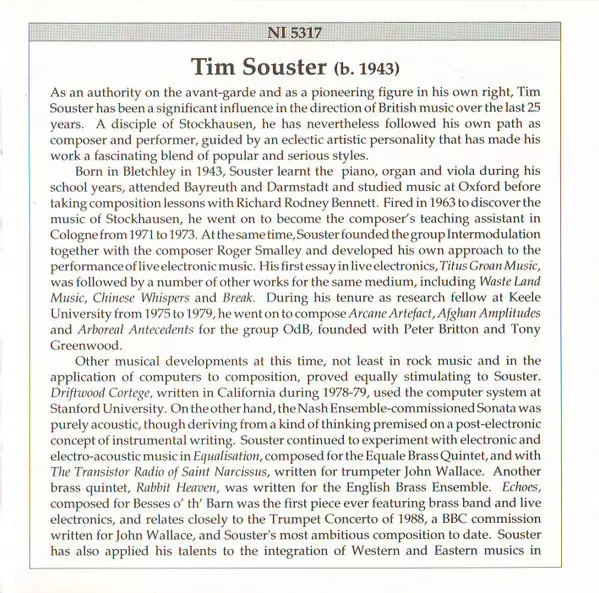 NI 5317

Tim Souster (b. 1943)

As an authority on the avant-garde and as a pioneering figure in his own right, Tim Souster has been a significant influence in the direction of British music over the last 25 years. A disciple of Stockhausen, he has nevertheless followed his own path as composer and performer, guided by an eclectic artistic personality that has made his work a fascinating blend of popular and serious styles.

Born in Bletchley in 1943, Souster learnt the piano, organ and viola during his school years, attended Bayreuth and Darmstadt and studied music at Oxford before taking composition lessons with Richard Rodney Bennett. Fired in 1963 to discover the music of Stockhausen, he went on to become the composer's teaching assistant in Cologne from 1971 to 1973. At the same time, Souster founded the group Intermodulation together with the composer Roger Smalley and developed his own approach to the performance of live electronic music. His first essay in live electronics, Titus Groan Music, was followed by a number of other works for the same medium, including Waste Land Music, Chinese Whispers and Break. During his tenure as research fellow at Keele University from 1975 to 1979, he went on to compose Arcane Artefact, Afghan Amplitudes and Arboreal Antecedents for the group OdB, founded with Peter Britton and Tony Greenwood.

Other musical developments at this time, not least in rock music and in the application of computers to composition, proved equally stimulating to Souster. Driftwood Cortege, written in California during 1978-79, used the computer system at Stanford University. On the other hand, the Nash Ensemble-commissioned Sonata was purely acoustic, though deriving from a kind of thinking premised on a post-electronic concept of instrumental writing. Souster continued to experiment with electronic and electro-acoustic music in Equalisation, composed for the Equale Brass Quintet, and with The Transistor Radio of Saint Narcissus, written for trumpeter John Wallace. Another brass quintet, Rabbit Heaven, was written for the English Brass Ensemble. Echoes, composed for Besses o' th' Barn was the first piece ever featuring brass band and live electronics, and relates closely to the Trumpet Concerto of 1988, a BBC commission written for John Wallace, and Souster's most ambitious composition to date. Souster has also applied his talents to the integration of Western and Eastern musics in